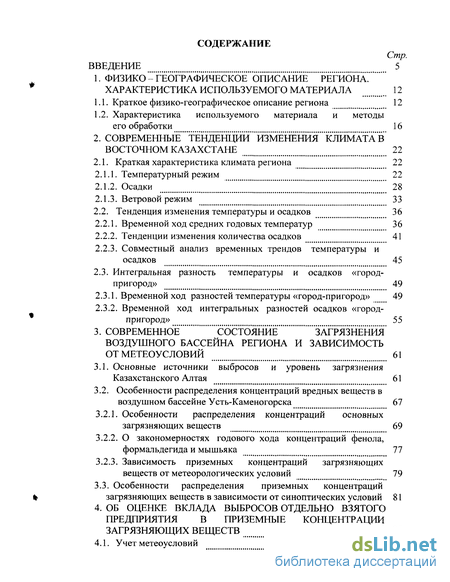 СОДЕРЖАНИЕ

Стр.

ВВЕДЕНИЕ 5

1. ФИЗИКО – ГЕОГРАФИЧЕСКОЕ ОПИСАНИЕ РЕГИОНА. ХАРАКТЕРИСТИКА ИСПОЛЬЗУЕМОГО МАТЕРИАЛА 12

1.1. Краткое физико-географическое описание региона 12

1.2. Характеристика используемого материала и методы его обработки 16

2. СОВРЕМЕННЫЕ ТЕНДЕНЦИИ ИЗМЕНЕНИЯ КЛИМАТА В ВОСТОЧНОМ КАЗАХСТАНЕ 22

2.1. Краткая характеристика климата региона 22

2.1.1. Температурный режим 22

2.1.2. Осадки 28

2.1.3. Ветровой режим 33

2.2. Тенденция изменения температуры и осадков 36

2.2.1. Временной ход средних годовых температур 36

2.2.2. Тенденции изменения количества осадков 41

2.2.3. Совместный анализ временных трендов температуры и осадков 45

2.3. Интегральная разность температуры и осадков «город-пригород» 49

2.3.1. Временной ход разностей температуры «город-пригород» 49

2.3.2. Временной ход интегральных разностей осадков «город-пригород» 55

3. СОВРЕМЕННОЕ СОСТОЯНИЕ ЗАГРЯЗНЕНИЯ ВОЗДУШНОГО БАССЕЙНА РЕГИОНА И ЗАВИСИМОСТЬ ОТ МЕТЕОУСЛОВИЙ 61

3.1. Основные источники выбросов и уровень загрязнения Казахстанского Алтая 61

3.2. Особенности распределения концентраций вредных веществ в воздушном бассейне Усть-Каменогорска 67

3.2.1. Особенности распределения концентраций основных загрязняющих веществ 69

3.2.2. О закономерностях годового хода концентраций фенола, формальдегида и мышьяка 77

3.2.3. Зависимость приземных концентраций загрязняющих веществ от метеорологических условий 79

3.3. Особенности распределения приземных концентраций загрязняющих веществ в зависимости от синоптических условий 81

4. ОБ ОЦЕНКЕ ВКЛАДА ВЫБРОСОВ ОТДЕЛЬНО ВЗЯТОГО ПРЕДПРИЯТИЯ В ПРИЗЕМНЫЕ КОНЦЕНТРАЦИИ ЗАГРЯЗНЯЮЩИХ ВЕЩЕСТВ

4.1. Учет метеоусловий

dsLib.net
библиотека диссертаций